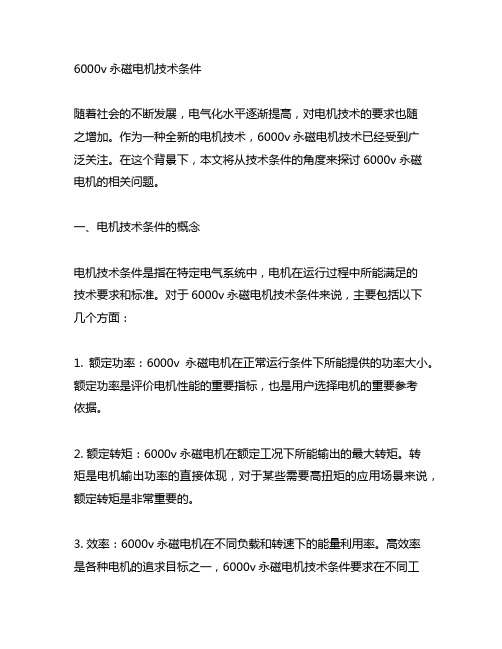 6000v 永磁电机技术条件

随着社会的不断发展，电气化水平逐渐提高，对电机技术的要求也随之增加。作为一种全新的电机技术，6000v 永磁电机技术已经受到广泛关注。在这个背景下，本文将从技术条件的角度来探讨 6000v 永磁电机的相关问题。

一、电机技术条件的概念

电机技术条件是指在特定电气系统中，电机在运行过程中所能满足的技术要求和标准。对于 6000v 永磁电机技术条件来说，主要包括以下几个方面：

1. 额定功率：6000v 永磁电机在正常运行条件下所能提供的功率大小。额定功率是评价电机性能的重要指标，也是用户选择电机的重要参考依据。

2. 额定转矩：6000v 永磁电机在额定工况下所能输出的最大转矩。转矩是电机输出功率的直接体现，对于某些需要高扭矩的应用场景来说，额定转矩是非常重要的。

3. 效率：6000v 永磁电机在不同负载和转速下的能量利用率。高效率是各种电机的追求目标之一，6000v 永磁电机技术条件要求在不同工